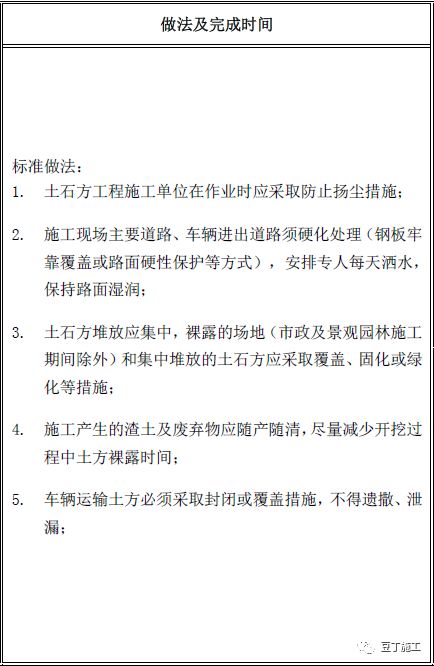 做法及完成时间

标准做法：

1. 土石方工程施工单位在作业时应采取防止扬尘措施；

2. 施工现场主要道路、车辆进出道路须硬化处理（钢板牢靠覆盖或路面硬性保护等方式），安排专人每天洒水，保持路面湿润；

3. 土石方堆放应集中，裸露的场地（市政及景观园林施工期间除外）和集中堆放的土石方应采取覆盖、固化或绿化等措施；

4. 施工产生的渣土及废弃物应随产随清，尽量减少开挖过程中土方裸露时间；

5. 车辆运输土方必须采取封闭或覆盖措施，不得遗撒、泄漏；

豆丁施工